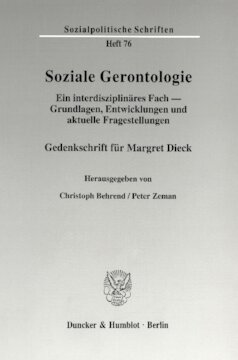 Sozialpolitische Schriften

Heft 76

Soziale Gerontologie

Ein interdisziplinäres Fach — Grundlagen, Entwicklungen und aktuelle Fragestellungen

Gedenkschrift für Margret Dieck

Herausgegeben von

Christoph Behrend / Peter Zeman

Duncker & Humblot · Berlin